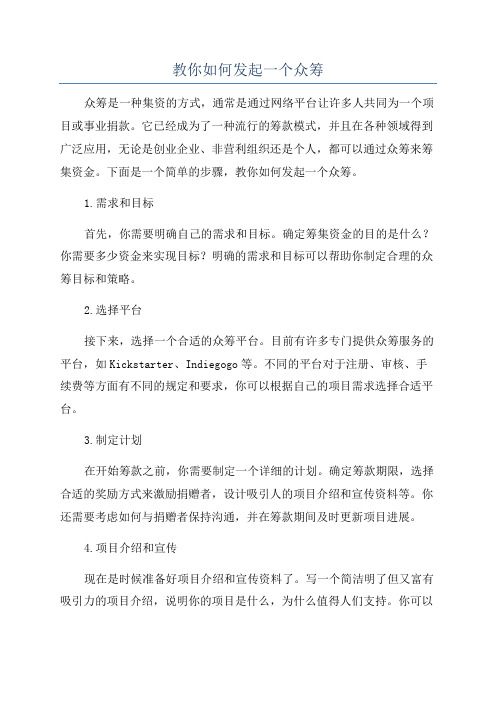 教你如何发起一个众筹

众筹是一种集资的方式，通常是通过网络平台让许多人共同为一个项目或事业捐款。它已经成为了一种流行的筹款模式，并且在各种领域得到广泛应用，无论是创业企业、非营利组织还是个人，都可以通过众筹来筹集资金。下面是一个简单的步骤，教你如何发起一个众筹。

1.需求和目标

首先，你需要明确自己的需求和目标。确定筹集资金的目的是什么？你需要多少资金来实现目标？明确的需求和目标可以帮助你制定合理的众筹目标和策略。

2.选择平台

接下来，选择一个合适的众筹平台。目前有许多专门提供众筹服务的平台，如Kickstarter、Indiegogo等。不同的平台对于注册、审核、手续费等方面有不同的规定和要求，你可以根据自己的项目需求选择合适平台。

3.制定计划

在开始筹款之前，你需要制定一个详细的计划。确定筹款期限，选择合适的奖励方式来激励捐赠者，设计吸引人的项目介绍和宣传资料等。你还需要考虑如何与捐赠者保持沟通，并在筹款期间及时更新项目进展。

4.项目介绍和宣传

现在是时候准备好项目介绍和宣传资料了。写一个简洁明了但又富有吸引力的项目介绍，说明你的项目是什么，为什么值得人们支持。你可以